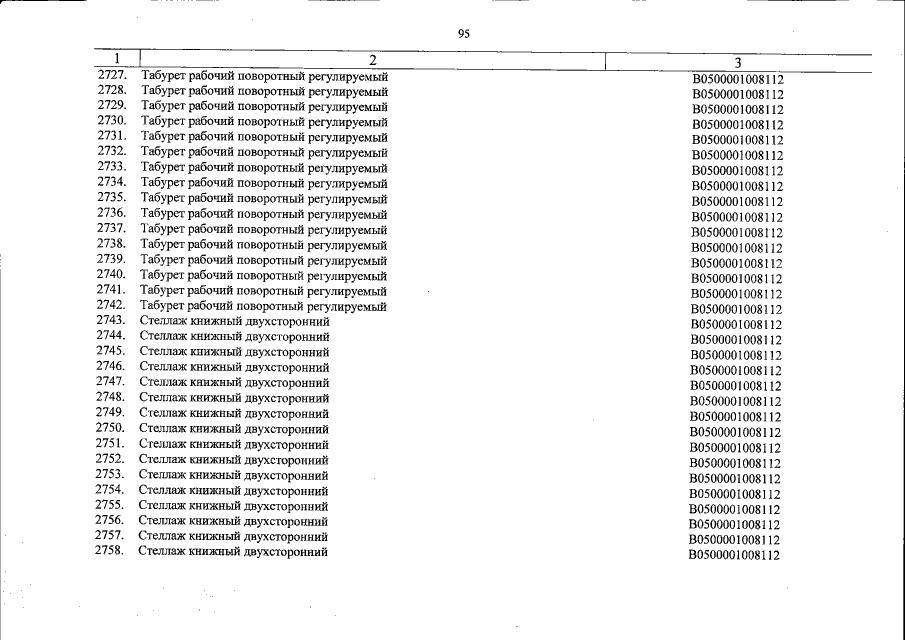 95

| 1 | 2 | 3 |
|---|---|---|
| 2727. | Табурет рабочий поворотный регулируемый | В0500001008112 |
| 2728. | Табурет рабочий поворотный регулируемый | В0500001008112 |
| 2729. | Табурет рабочий поворотный регулируемый | В0500001008112 |
| 2730. | Табурет рабочий поворотный регулируемый | В0500001008112 |
| 2731. | Табурет рабочий поворотный регулируемый | В0500001008112 |
| 2732. | Табурет рабочий поворотный регулируемый | В0500001008112 |
| 2733. | Табурет рабочий поворотный регулируемый | В0500001008112 |
| 2734. | Табурет рабочий поворотный регулируемый | В0500001008112 |
| 2735. | Табурет рабочий поворотный регулируемый | В0500001008112 |
| 2736. | Табурет рабочий поворотный регулируемый | В0500001008112 |
| 2737. | Табурет рабочий поворотный регулируемый | В0500001008112 |
| 2738. | Табурет рабочий поворотный регулируемый | В0500001008112 |
| 2739. | Табурет рабочий поворотный регулируемый | В0500001008112 |
| 2740. | Табурет рабочий поворотный регулируемый | В0500001008112 |
| 2741. | Табурет рабочий поворотный регулируемый | В0500001008112 |
| 2742. | Табурет рабочий поворотный регулируемый | В0500001008112 |
| 2743. | Стеллаж книжный двухсторонний | В0500001008112 |
| 2744. | Стеллаж книжный двухсторонний | В0500001008112 |
| 2745. | Стеллаж книжный двухсторонний | В0500001008112 |
| 2746. | Стеллаж книжный двухсторонний | В0500001008112 |
| 2747. | Стеллаж книжный двухсторонний | В0500001008112 |
| 2748. | Стеллаж книжный двухсторонний | В0500001008112 |
| 2749. | Стеллаж книжный двухсторонний | В0500001008112 |
| 2750. | Стеллаж книжный двухсторонний | В0500001008112 |
| 2751. | Стеллаж книжный двухсторонний | В0500001008112 |
| 2752. | Стеллаж книжный двухсторонний | В0500001008112 |
| 2753. | Стеллаж книжный двухсторонний | В0500001008112 |
| 2754. | Стеллаж книжный двухсторонний | В0500001008112 |
| 2755. | Стеллаж книжный двухсторонний | В0500001008112 |
| 2756. | Стеллаж книжный двухсторонний | В0500001008112 |
| 2757. | Стеллаж книжный двухсторонний | В0500001008112 |
| 2758. | Стеллаж книжный двухсторонний | В0500001008112 |